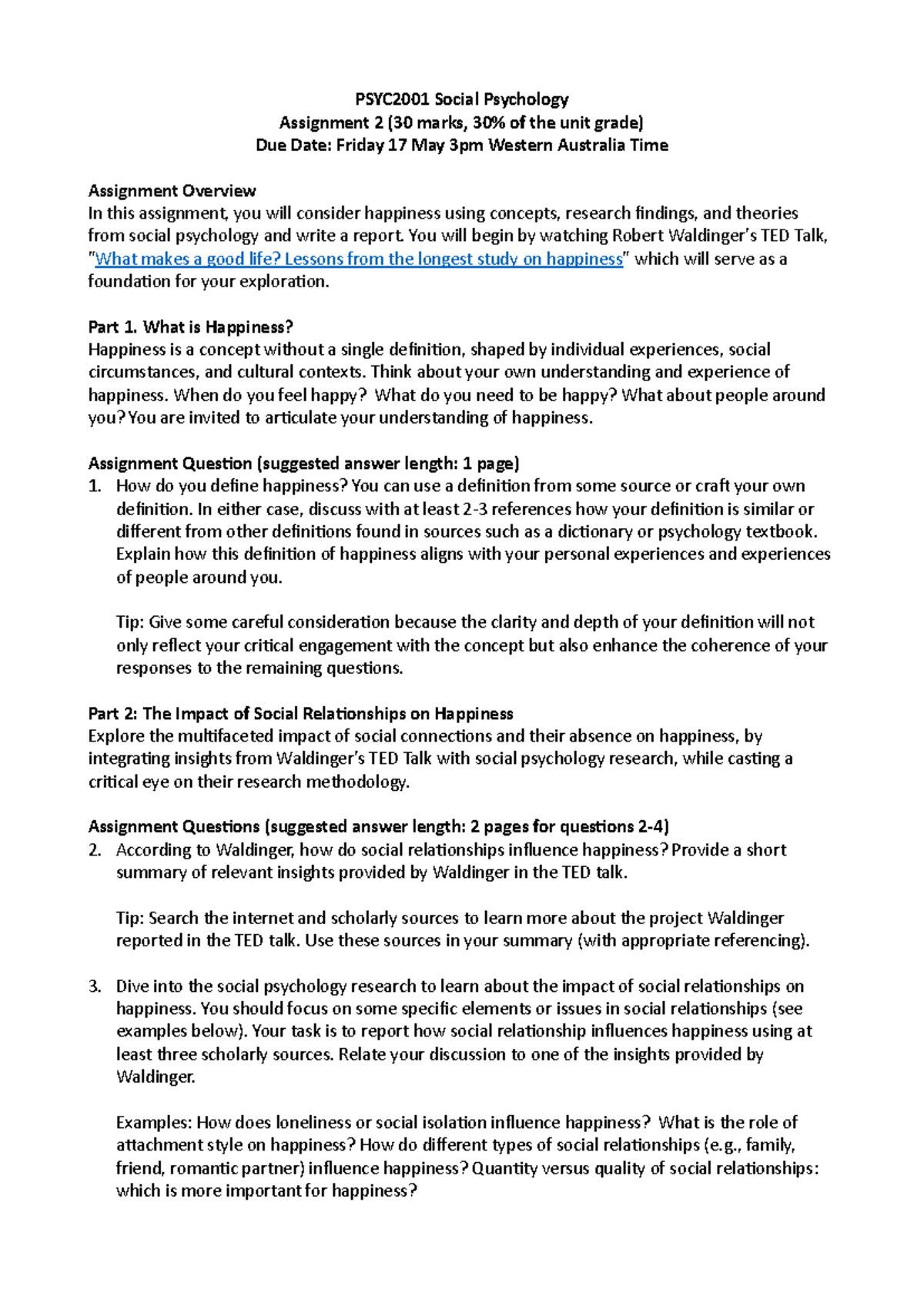 PSYC2001 Social Psychology
Assignment 2 (30 marks, 30% of the unit grade)
Due Date: Friday 17 May 3pm Western Australia Time

Assignment Overview
In this assignment, you will consider happiness using concepts, research findings, and theories from social psychology and write a report. You will begin by watching Robert Waldinger's TED Talk, "What makes a good life? Lessons from the longest study on happiness" which will serve as a foundation for your exploration.

Part 1. What is Happiness?
Happiness is a concept without a single definition, shaped by individual experiences, social circumstances, and cultural contexts. Think about your own understanding and experience of happiness. When do you feel happy? What do you need to be happy? What about people around you? You are invited to articulate your understanding of happiness.

Assignment Question (suggested answer length: 1 page)
1. How do you define happiness? You can use a definition from some source or craft your own definition. In either case, discuss with at least 2-3 references how your definition is similar or different from other definitions found in sources such as a dictionary or psychology textbook. Explain how this definition of happiness aligns with your personal experiences and experiences of people around you.

Tip: Give some careful consideration because the clarity and depth of your definition will not only reflect your critical engagement with the concept but also enhance the coherence of your responses to the remaining questions.

Part 2: The Impact of Social Relationships on Happiness
Explore the multifaceted impact of social connections and their absence on happiness, by integrating insights from Waldinger's TED Talk with social psychology research, while casting a critical eye on their research methodology.

Assignment Questions (suggested answer length: 2 pages for questions 2-4)
2. According to Waldinger, how do social relationships influence happiness? Provide a short summary of relevant insights provided by Waldinger in the TED talk.

Tip: Search the internet and scholarly sources to learn more about the project Waldinger reported in the TED talk. Use these sources in your summary (with appropriate referencing).

3. Dive into the social psychology research to learn about the impact of social relationships on happiness. You should focus on some specific elements or issues in social relationships (see examples below). Your task is to report how social relationship influences happiness using at least three scholarly sources. Relate your discussion to one of the insights provided by Waldinger.

Examples: How does loneliness or social isolation influence happiness? What is the role of attachment style on happiness? How do different types of social relationships (e.g., family, friend, romantic partner) influence happiness? Quantity versus quality of social relationships: which is more important for happiness?